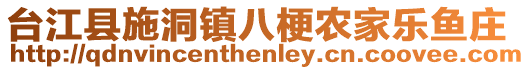 台江县施洞镇八梗农家乐鱼庄
http://qdnvincenthenley.cn.coovee.com